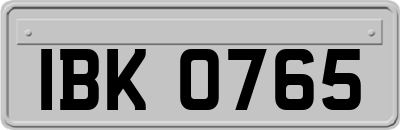 IBK 0765